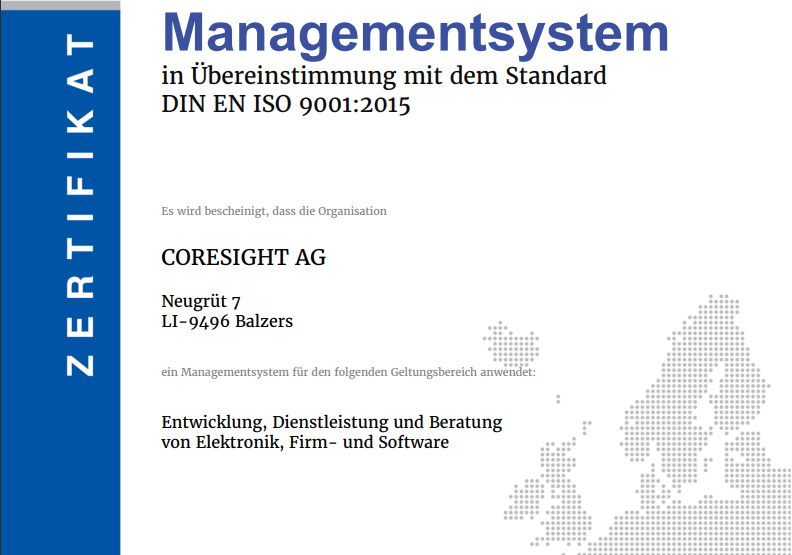 ZERTIFIKAT

Managementsystem
in Übereinstimmung mit dem Standard
DIN EN ISO 9001:2015

Es wird bescheinigt, dass die Organisation

CORESIGHT AG

Neugrüt 7
LI-9496 Balzers

ein Managementsystem für den folgenden Geltungsbereich anwendet:

Entwicklung, Dienstleistung und Beratung
von Elektronik, Firm- und Software